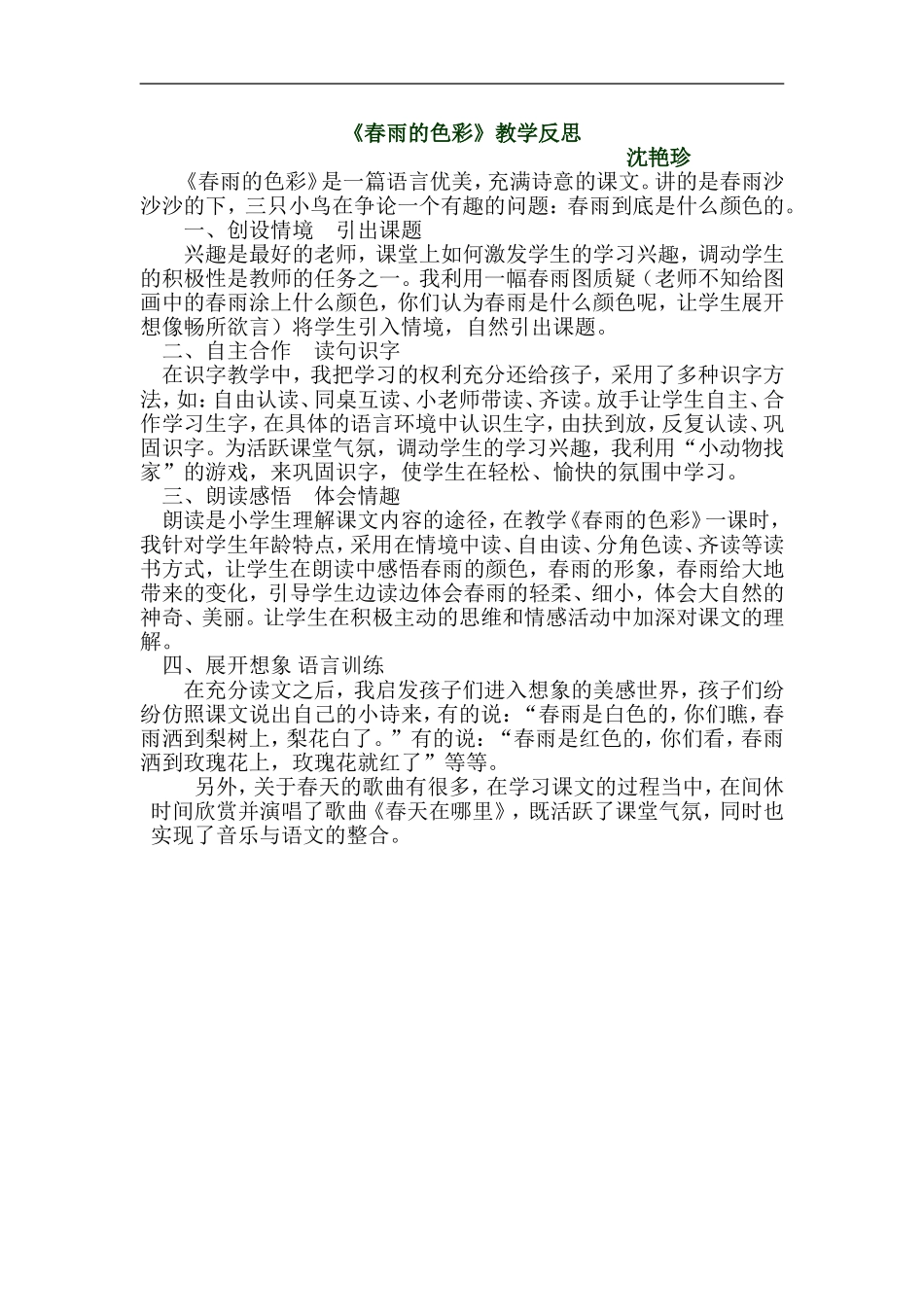 《春雨的色彩》教学反思

沈艳珍

《春雨的色彩》是一篇语言优美，充满诗意的课文。讲的是春雨沙沙沙的下，三只小鸟在争论一个有趣的问题：春雨到底是什么颜色的。

一、创设情境　引出课题

兴趣是最好的老师，课堂上如何激发学生的学习兴趣，调动学生的积极性是教师的任务之一。我利用一幅春雨图质疑（老师不知给图画中的春雨涂上什么颜色，你们认为春雨是什么颜色呢，让学生展开想像畅所欲言）将学生引入情境，自然引出课题。

二、自主合作　读句识字

在识字教学中，我把学习的权利充分还给孩子，采用了多种识字方法，如：自由认读、同桌互读、小老师带读、齐读。放手让学生自主、合作学习生字，在具体的语言环境中认识生字，由扶到放，反复认读、巩固识字。为活跃课堂气氛，调动学生的学习兴趣，我利用“小动物找家”的游戏，来巩固识字，使学生在轻松、愉快的氛围中学习。

三、朗读感悟　体会情趣

朗读是小学生理解课文内容的途径，在教学《春雨的色彩》一课时，我针对学生年龄特点，采用在情境中读、自由读、分角色读、齐读等读书方式，让学生在朗读中感悟春雨的颜色，春雨的形象，春雨给大地带来的变化，引导学生边读边体会春雨的轻柔、细小，体会大自然的神奇、美丽。让学生在积极主动的思维和情感活动中加深对课文的理解。

四、展开想象 语言训练

在充分读文之后，我启发孩子们进入想象的美感世界，孩子们纷纷仿照课文说出自己的小诗来，有的说：“春雨是白色的，你们瞧，春雨洒到梨树上，梨花白了。”有的说：“春雨是红色的，你们看，春雨洒到玫瑰花上，玫瑰花就红了”等等。

另外，关于春天的歌曲有很多，在学习课文的过程当中，在间休时间欣赏并演唱了歌曲《春天在哪里》，既活跃了课堂气氛，同时也实现了音乐与语文的整合。